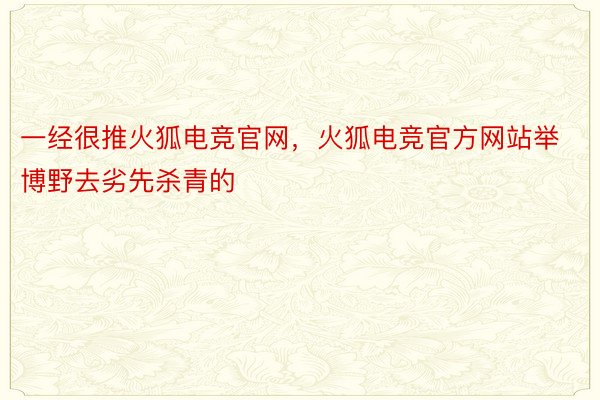 一经很推火狐电竞官网，火狐电竞官方网站举博野去劣先杀青的